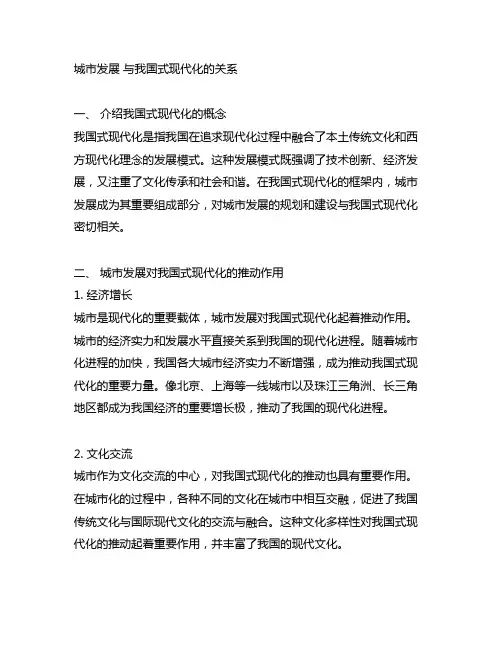 城市发展 与我国式现代化的关系

一、 介绍我国式现代化的概念
我国式现代化是指我国在追求现代化过程中融合了本土传统文化和西方现代化理念的发展模式。这种发展模式既强调了技术创新、经济发展，又注重了文化传承和社会和谐。在我国式现代化的框架内，城市发展成为其重要组成部分，对城市发展的规划和建设与我国式现代化密切相关。

二、 城市发展对我国式现代化的推动作用
1. 经济增长
城市是现代化的重要载体，城市发展对我国式现代化起着推动作用。城市的经济实力和发展水平直接关系到我国的现代化进程。随着城市化进程的加快，我国各大城市经济实力不断增强，成为推动我国式现代化的重要力量。像北京、上海等一线城市以及珠江三角洲、长三角地区都成为我国经济的重要增长极，推动了我国的现代化进程。

2. 文化交流
城市作为文化交流的中心，对我国式现代化的推动也具有重要作用。在城市化的过程中，各种不同的文化在城市中相互交融，促进了我国传统文化与国际现代文化的交流与融合。这种文化多样性对我国式现代化的推动起着重要作用，并丰富了我国的现代文化。